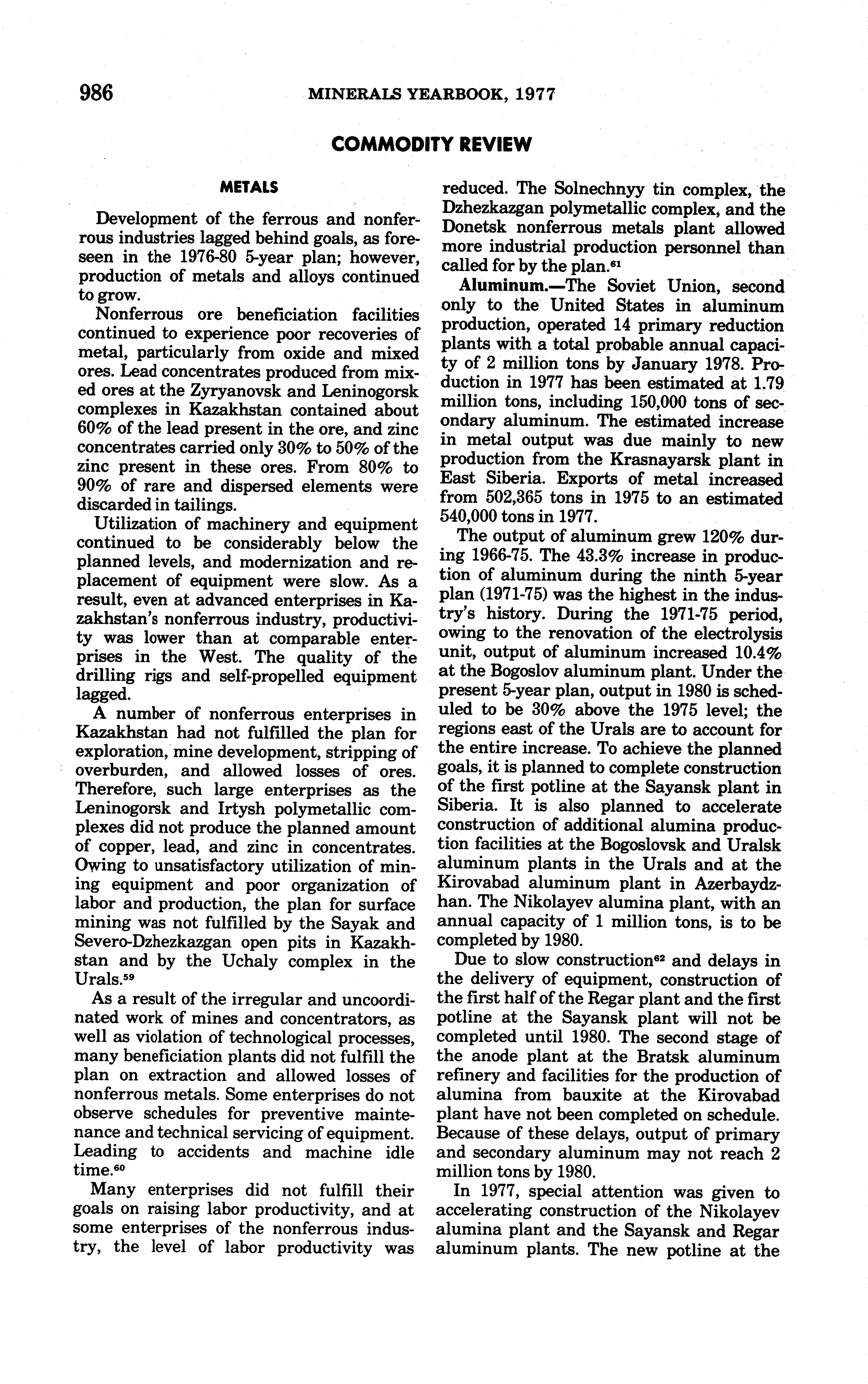 986 MINERALS YEARBOOK, 1977

COMMODITY REVIEW

METALS

Development of the ferrous and nonferrous industries lagged behind goals, as foreseen in the 1976-80 5-year plan; however, production of metals and alloys continued to grow.

Nonferrous ore beneficiation facilities continued to experience poor recoveries of metal, particularly from oxide and mixed ores. Lead concentrates produced from mixed ores at the Zyryanovsk and Leninogorsk complexes in Kazakhstan contained about 60% of the lead present in the ore, and zinc concentrates carried only 30% to 50% of the zinc present in these ores. From 80% to 90% of rare and dispersed elements were discarded in tailings.

Utilization of machinery and equipment continued to be considerably below the planned levels, and modernization and replacement of equipment were slow. As a result, even at advanced enterprises in Kazakhstan's nonferrous industry, productivity was lower than at comparable enterprises in the West. The quality of the drilling rigs and self-propelled equipment lagged.

A number of nonferrous enterprises in Kazakhstan had not fulfilled the plan for exploration, mine development, stripping of overburden, and allowed losses of ores. Therefore, such large enterprises as the Leninogorsk and Irtysh polymetallic complexes did not produce the planned amount of copper, lead, and zinc in concentrates. Owing to unsatisfactory utilization of mining equipment and poor organization of labor and production, the plan for surface mining was not fulfilled by the Sayak and Severo-Dzhezkazgan open pits in Kazakhstan and by the Uchaly complex in the Urals.$^{59}$

As a result of the irregular and uncoordinated work of mines and concentrators, as well as violation of technological processes, many beneficiation plants did not fulfill the plan on extraction and allowed losses of nonferrous metals. Some enterprises do not observe schedules for preventive maintenance and technical servicing of equipment. Leading to accidents and machine idle time.$^{60}$

Many enterprises did not fulfill their goals on raising labor productivity, and at some enterprises of the nonferrous industry, the level of labor productivity was reduced. The Solnechnyy tin complex, the Dzhezkazgan polymetallic complex, and the Donetsk nonferrous metals plant allowed more industrial production personnel than called for by the plan.$^{61}$

Aluminum.—The Soviet Union, second only to the United States in aluminum production, operated 14 primary reduction plants with a total probable annual capacity of 2 million tons by January 1978. Production in 1977 has been estimated at 1.79 million tons, including 150,000 tons of secondary aluminum. The estimated increase in metal output was due mainly to new production from the Krasnayarsk plant in East Siberia. Exports of metal increased from 502,365 tons in 1975 to an estimated 540,000 tons in 1977.

The output of aluminum grew 120% during 1966-75. The 43.3% increase in production of aluminum during the ninth 5-year plan (1971-75) was the highest in the industry's history. During the 1971-75 period, owing to the renovation of the electrolysis unit, output of aluminum increased 10.4% at the Bogoslov aluminum plant. Under the present 5-year plan, output in 1980 is scheduled to be 30% above the 1975 level; the regions east of the Urals are to account for the entire increase. To achieve the planned goals, it is planned to complete construction of the first potline at the Sayansk plant in Siberia. It is also planned to accelerate construction of additional alumina production facilities at the Bogoslovsk and Uralsk aluminum plants in the Urals and at the Kirovabad aluminum plant in Azerbaydzhan. The Nikolayev alumina plant, with an annual capacity of 1 million tons, is to be completed by 1980.

Due to slow construction$^{62}$ and delays in the delivery of equipment, construction of the first half of the Regar plant and the first potline at the Sayansk plant will not be completed until 1980. The second stage of the anode plant at the Bratsk aluminum refinery and facilities for the production of alumina from bauxite at the Kirovabad plant have not been completed on schedule. Because of these delays, output of primary and secondary aluminum may not reach 2 million tons by 1980.

In 1977, special attention was given to accelerating construction of the Nikolayev alumina plant and the Sayansk and Regar aluminum plants. The new potline at the